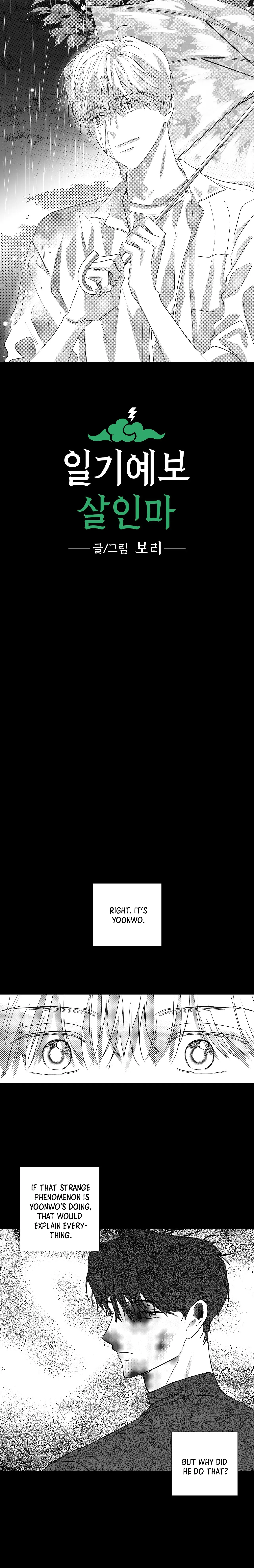 일기예보
살인마

글/그림 보리

RIGHT. IT'S YOONWO.

IF THAT STRANGE PHENOMENON IS YOONWO'S DOING, THAT WOULD EXPLAIN EVERYTHING.

BUT WHY DID HE DO THAT?